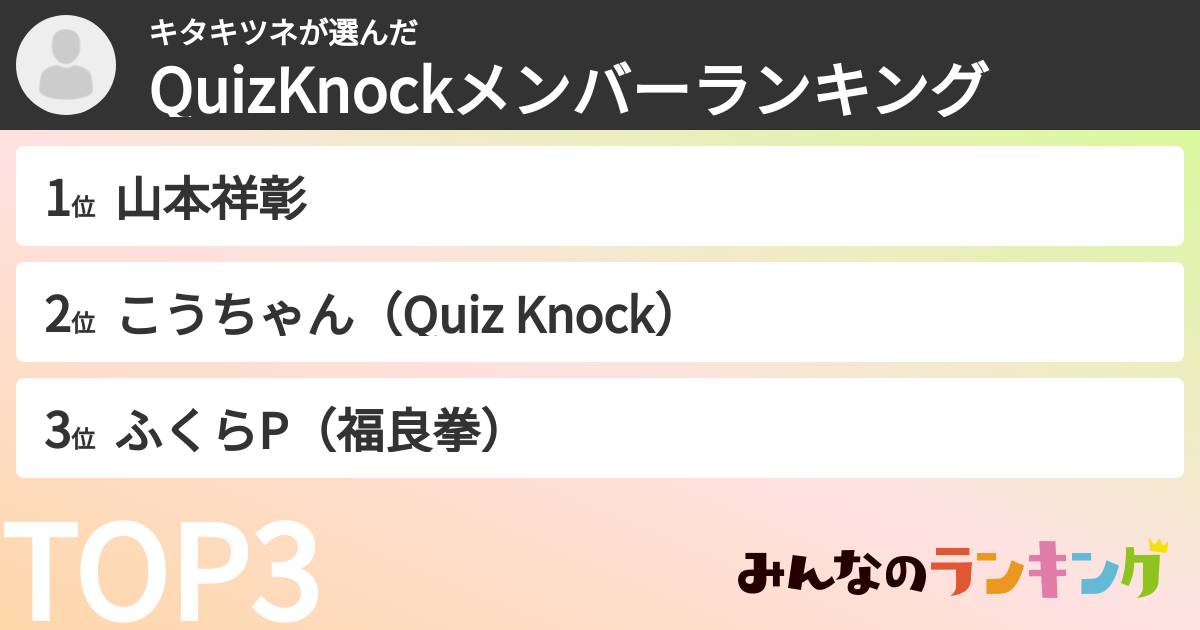 キタキツネが選んだ
QuizKnockメンバーランキング

1位 山本祥彰

2位 こうちゃん（Quiz Knock）

3位 ふくらP（福良拳）

TOP3

みんなのランキング